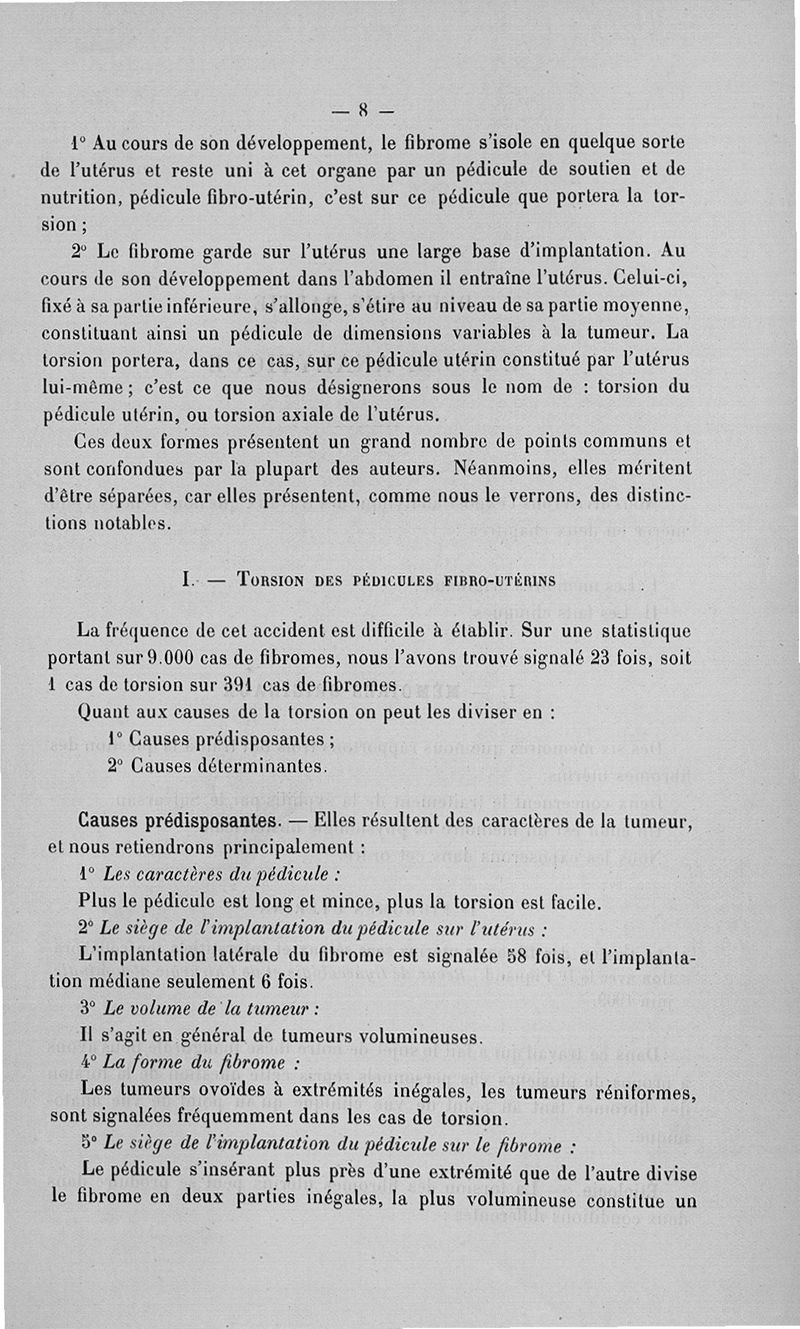 — 8 —

1° Au cours de son développement, le fibrome s'isole en quelque sorte de l'utérus et reste uni à cet organe par un pédicule de soutien et de nutrition, pédicule fibro-utérin, c'est sur ce pédicule que portera la torsion ;

2° Le fibrome garde sur l'utérus une large base d'implantation. Au cours de son développement dans l'abdomen il entraîne l'utérus. Celui-ci, fixé à sa partie inférieure, s'allonge, s'étire au niveau de sa partie moyenne, constituant ainsi un pédicule de dimensions variables à la tumeur. La torsion portera, dans ce cas, sur ce pédicule utérin constitué par l'utérus lui-même ; c'est ce que nous désignerons sous le nom de : torsion du pédicule utérin, ou torsion axiale de l'utérus.

Ces deux formes présentent un grand nombre de points communs et sont confondues par la plupart des auteurs. Néanmoins, elles méritent d'être séparées, car elles présentent, comme nous le verrons, des distinctions notables.

I. — Torsion des pédicules fibro-utérins

La fréquence de cet accident est difficile à établir. Sur une statistique portant sur 9.000 cas de fibromes, nous l'avons trouvé signalé 23 fois, soit 1 cas de torsion sur 391 cas de fibromes.

Quant aux causes de la torsion on peut les diviser en :

1° Causes prédisposantes ;

2° Causes déterminantes.

Causes prédisposantes. — Elles résultent des caractères de la tumeur, et nous retiendrons principalement :

1° Les caractères du pédicule :

Plus le pédicule est long et mince, plus la torsion est facile.

2° Le siège de l'implantation du pédicule sur l'utérus :

L'implantation latérale du fibrome est signalée 58 fois, et l'implantation médiane seulement 6 fois.

3° Le volume de la tumeur :

Il s'agit en général de tumeurs volumineuses.

4° La forme du fibrome :

Les tumeurs ovoïdes à extrémités inégales, les tumeurs réniformes, sont signalées fréquemment dans les cas de torsion.

5° Le siège de l'implantation du pédicule sur le fibrome :

Le pédicule s'insérant plus près d'une extrémité que de l'autre divise le fibrome en deux parties inégales, la plus volumineuse constitue un